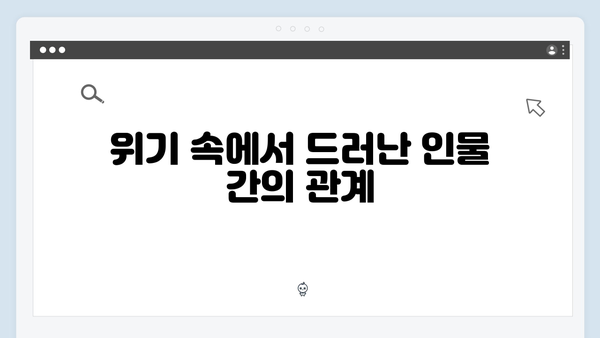 위기 속에서 드러난 인물 간의 관계